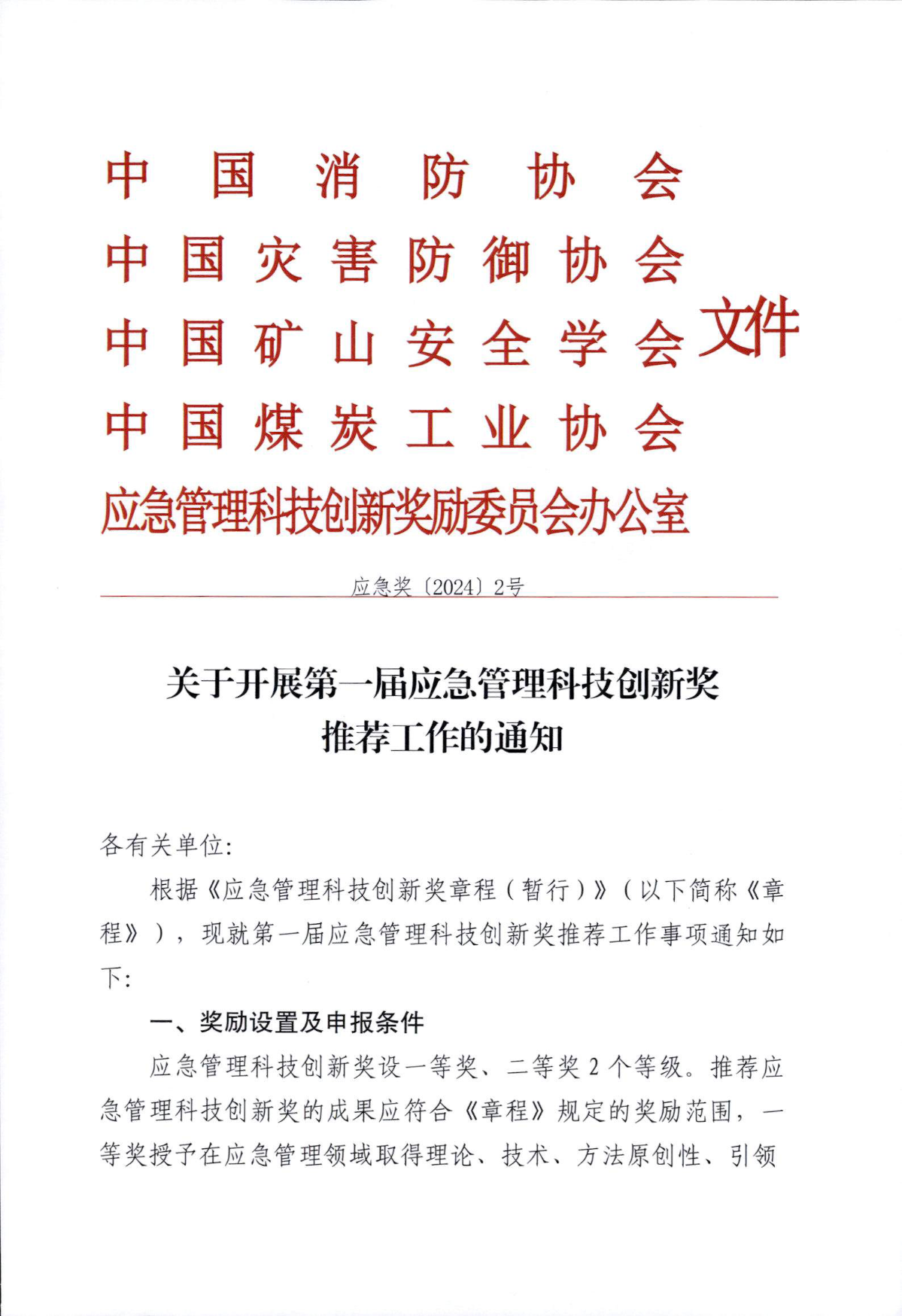 中国消防协会
中国灾害防御协会
中国矿山安全学会
中国煤炭工业协会
文件
应急管理科技创新奖励委员会办公室

应急奖〔2024〕2号

关于开展第一届应急管理科技创新奖推荐工作的通知

各有关单位:

根据《应急管理科技创新奖章程(暂行)》(以下简称《章程》),现就第一届应急管理科技创新奖推荐工作事项通知如下:

一、奖励设置及申报条件

应急管理科技创新奖设一等奖、二等奖 2 个等级。推荐应急管理科技创新奖的成果应符合《章程》规定的奖励范围,一等奖授予在应急管理领域取得理论、技术、方法原创性、引领